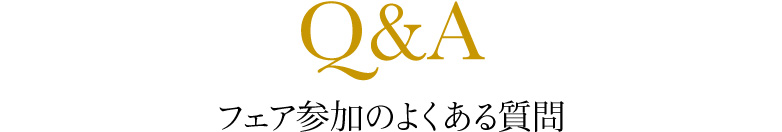 Q&A

フェア参加のよくある質問